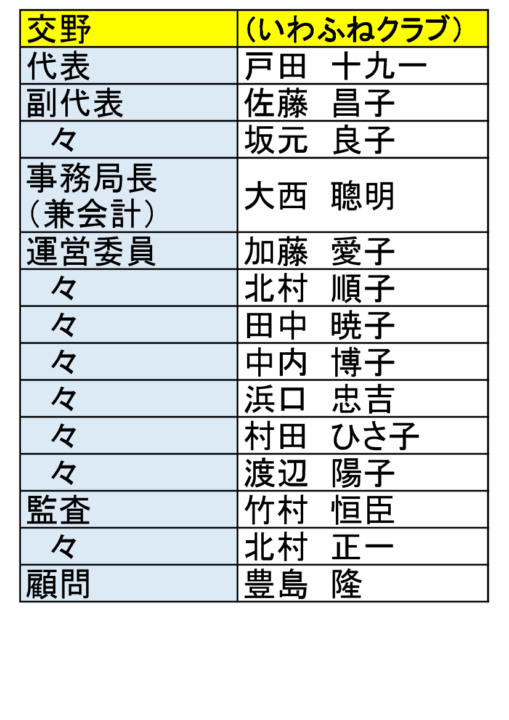 | 交野 | (いわふねクラブ) |
|---|---|
| 代表 | 戸田　十九一 |
| 副代表 | 佐藤　昌子 |
| 々 | 坂元　良子 |
| 事務局長(兼会計) | 大西　聰明 |
| 運営委員 | 加藤　愛子 |
| 々 | 北村　順子 |
| 々 | 田中　暁子 |
| 々 | 中内　博子 |
| 々 | 浜口　忠吉 |
| 々 | 村田　ひさ子 |
| 々 | 渡辺　陽子 |
| 監査 | 竹村　恒臣 |
| 々 | 北村　正一 |
| 顧問 | 豊島　隆 |